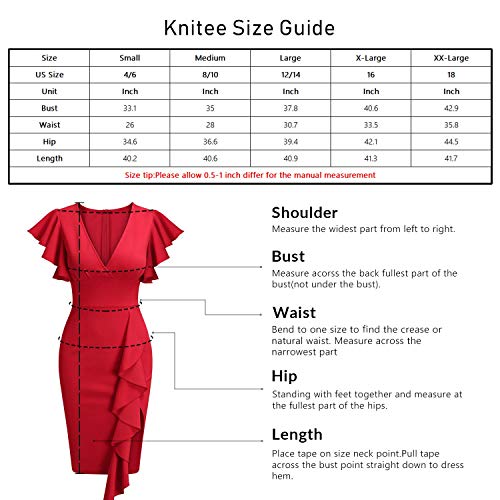 Knitee Size Guide

| Size | Small | Medium | Large | X-Large | XX-Large |
|---|---|---|---|---|---|
| US Size | 4/6 | 8/10 | 12/14 | 16 | 18 |
| Unit | Inch | Inch | Inch | Inch | Inch |
| Bust | 33.1 | 35 | 37.8 | 40.6 | 42.9 |
| Waist | 26 | 28 | 30.7 | 33.5 | 35.8 |
| Hip | 34.6 | 36.6 | 39.4 | 42.1 | 44.5 |
| Length | 40.2 | 40.6 | 40.9 | 41.3 | 41.7 |

Size tip:Please allow 0.5-1 inch differ for the manual measurement

Shoulder
Measure the widest part from left to right.

Bust
Measure acorss the back fullest part of the bust(not under the bust).

Waist
Bend to one size to find the crease or natural waist. Measure across the narrowest part

Hip
Standing with feet together and measure at the fullest part of the hips.

Length
Place tape on size neck point.Pull tape across the bust point straight down to dress hem.